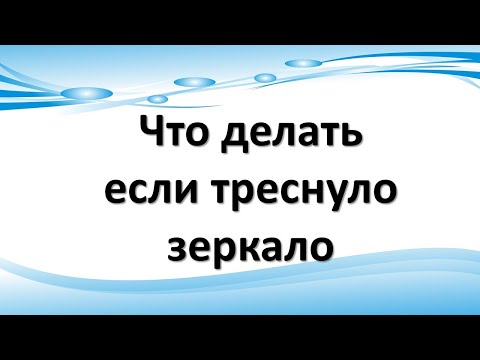 Что делать если треснуло зеркало